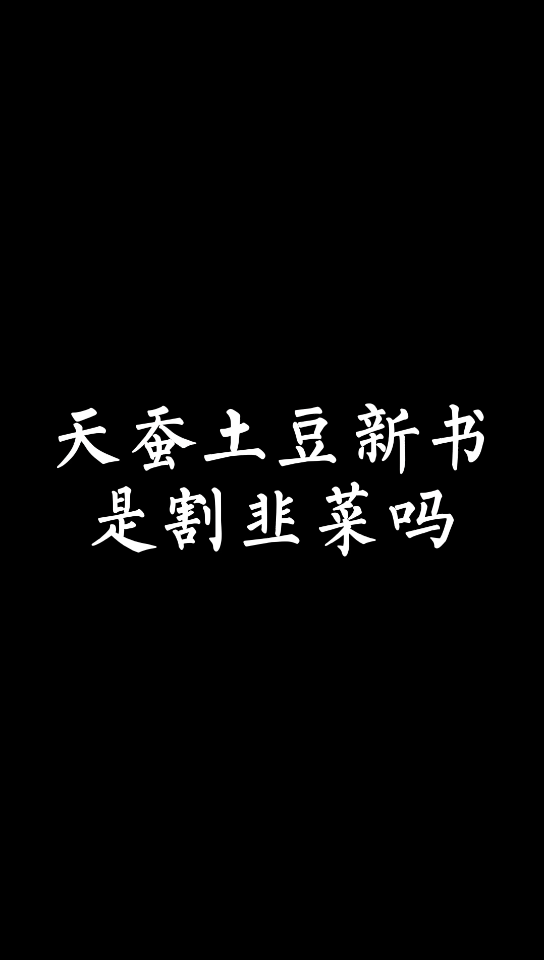 天蚕土豆新书
是割韭菜吗